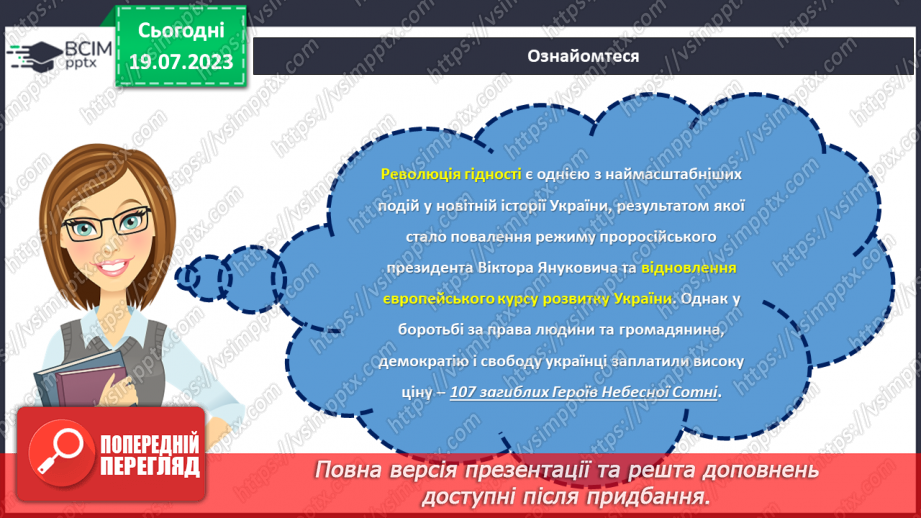 ВСІМ pptx

Сьогодні 19.07.2023

Ознайомтеся

Революція гідності є однією з наймасштабніших подій у новітній історії України, результатом якої стало повалення режиму проросійського президента Віктора Януковича та відновлення європейського курсу розвитку України. Однак у боротьбі за права людини та громадянина, демократію і свободу українці заплатили високу ціну – 107 загиблих Героїв Небесної Сотні.

ПОПЕРЕДНІЙ ПЕРЕГЛЯД

Повна версія презентації та решта доповнень доступні після придбання.

https://vsimpptx.com